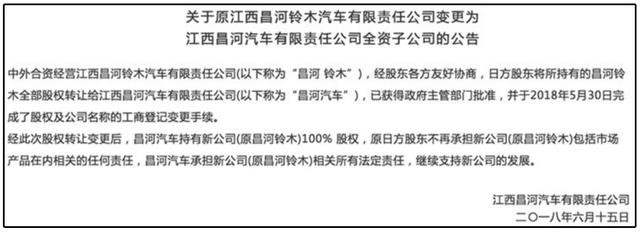 关于原江西昌河铃木汽车有限责任公司变更为
江西昌河汽车有限责任公司全资子公司的公告

中外合资经营江西昌河铃木汽车有限责任公司(以下称为“昌河 铃木”)，经股东各方友好协商，日方股东将所持有的昌河铃木全部股权转让给江西昌河汽车有限责任公司(以下称为“昌河汽车”)，已获得政府主管部门批准，并于2018年5月30日完成了股权及公司名称的工商登记变更手续。

经此次股权转让变更后，昌河汽车持有新公司(原昌河铃木)100% 股权，原日方股东不再承担新公司(原昌河铃木)包括市场产品在内相关的任何责任，昌河汽车承担新公司(原昌河铃木)相关所有法定责任，继续支持新公司的发展。

江西昌河汽车有限责任公司
二〇一八年六月十五日